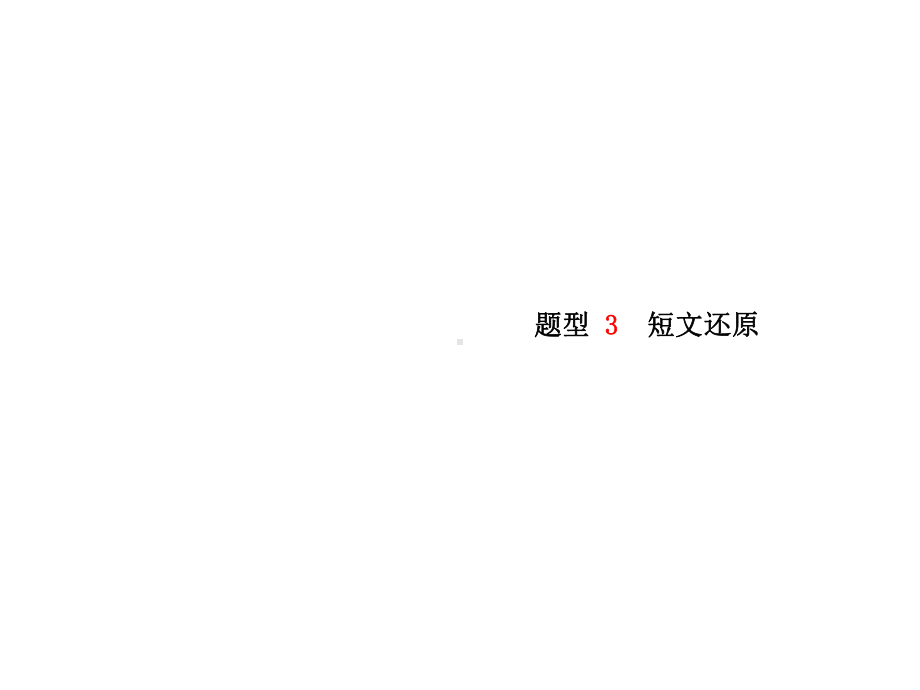 题型 3 短文还原